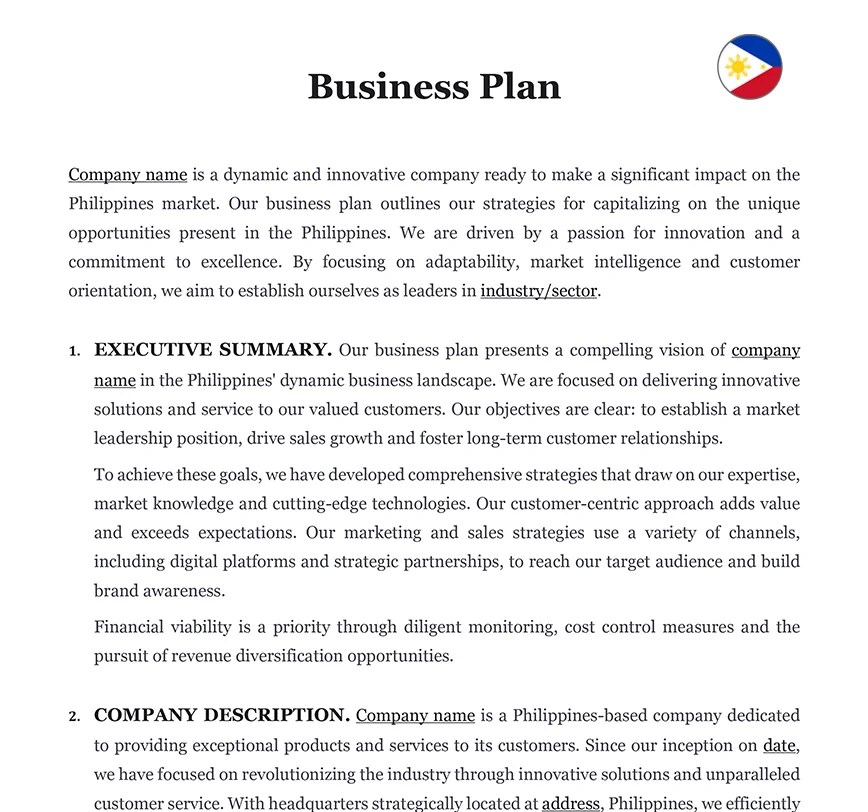 Business Plan

Company name is a dynamic and innovative company ready to make a significant impact on the Philippines market. Our business plan outlines our strategies for capitalizing on the unique opportunities present in the Philippines. We are driven by a passion for innovation and a commitment to excellence. By focusing on adaptability, market intelligence and customer orientation, we aim to establish ourselves as leaders in industry/sector.

1. EXECUTIVE SUMMARY. Our business plan presents a compelling vision of company name in the Philippines' dynamic business landscape. We are focused on delivering innovative solutions and service to our valued customers. Our objectives are clear: to establish a market leadership position, drive sales growth and foster long-term customer relationships.

To achieve these goals, we have developed comprehensive strategies that draw on our expertise, market knowledge and cutting-edge technologies. Our customer-centric approach adds value and exceeds expectations. Our marketing and sales strategies use a variety of channels, including digital platforms and strategic partnerships, to reach our target audience and build brand awareness.

Financial viability is a priority through diligent monitoring, cost control measures and the pursuit of revenue diversification opportunities.

2. COMPANY DESCRIPTION. Company name is a Philippines-based company dedicated to providing exceptional products and services to its customers. Since our inception on date, we have focused on revolutionizing the industry through innovative solutions and unparalleled customer service. With headquarters strategically located at address, Philippines, we efficiently